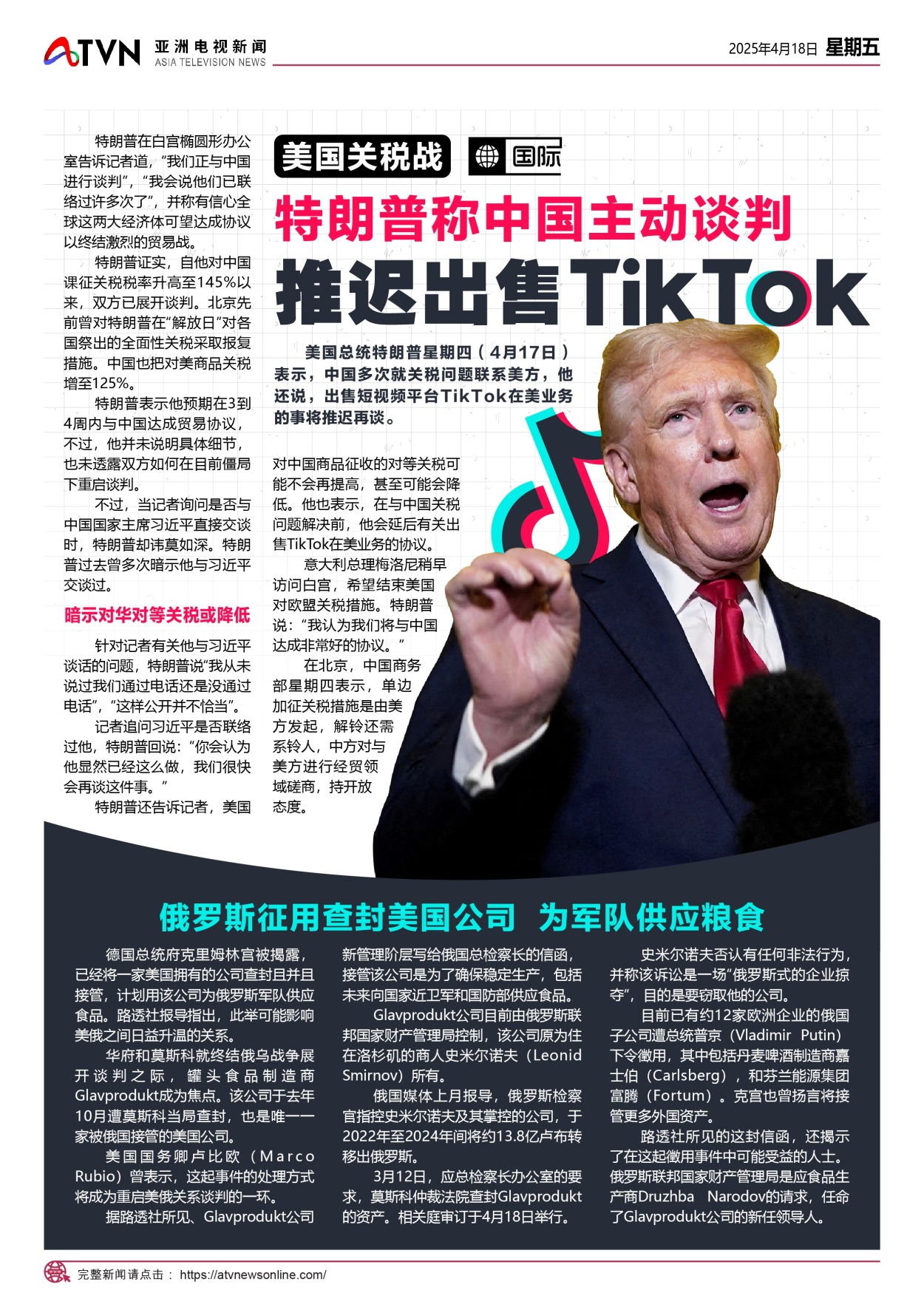 ATVN 亚洲电视新闻
ASIA TELEVISION NEWS

2025年4月18日 星期五

美国关税战 国际

特朗普称中国主动谈判
推迟出售TikTok

美国总统特朗普星期四（4月17日）表示，中国多次就关税问题联系美方，他还说，出售短视频平台TikTok在美业务的事将推迟再谈。

特朗普在白宫椭圆形办公室告诉记者道，“我们正与中国进行谈判”，“我会说他们已联络过许多次了”，并称有信心全球这两大经济体可望达成协议以终结激烈的贸易战。

特朗普证实，自他对中国课征关税税率升高至145%以来，双方已展开谈判。北京先前曾对特朗普在“解放日”对各国祭出的全面性关税采取报复措施。中国也把对美商品关税增至125%。

特朗普表示他预期在3到4周内与中国达成贸易协议，不过，他并未说明具体细节，也未透露双方如何在目前僵局下重启谈判。

不过，当记者询问是否与中国国家主席习近平直接交谈时，特朗普却讳莫如深。特朗普过去曾多次暗示他与习近平交谈过。

暗示对华对等关税或降低

针对记者有关他与习近平谈话的问题，特朗普说“我从未说过我们通过电话还是没通过电话”，“这样公开并不恰当”。

记者追问习近平是否联络过他，特朗普回说：“你会认为他显然已经这么做，我们很快会再谈这件事。”

特朗普还告诉记者，美国对中国商品征收的对等关税可能不会再提高，甚至可能会降低。他也表示，在与中国关税问题解决前，他会延后有关出售TikTok在美业务的协议。

意大利总理梅洛尼稍早访问白宫，希望结束美国对欧盟关税措施。特朗普说：“我认为我们将与中国达成非常好的协议。”

在北京，中国商务部星期四表示，单边加征关税措施是由美方发起，解铃还需系铃人，中方对与美方进行经贸领域磋商，持开放态度。

俄罗斯征用查封美国公司 为军队供应粮食

德国总统府克里姆林宫被揭露，已经将一家美国拥有的公司查封且并且接管，计划用该公司为俄罗斯军队供应食品。路透社报导指出，此举可能影响美俄之间日益升温的关系。

华府和莫斯科就终结俄乌战争展开谈判之际，罐头食品制造商Glavprodukt成为焦点。该公司于去年10月遭莫斯科当局查封，也是唯一一家被俄国接管的美国公司。

美国国务卿卢比欧（Marco Rubio）曾表示，这起事件的处理方式将成为重启美俄关系谈判的一环。

据路透社所见、Glavprodukt公司新管理阶层写给俄国总检察长的信函，接管该公司是为了确保稳定生产，包括未来向国家近卫军和国防部供应食品。

Glavprodukt公司目前由俄罗斯联邦国家财产管理局控制，该公司原为住在洛杉矶的商人史米尔诺夫（Leonid Smirnov）所有。

俄国媒体上月报导，俄罗斯检察官指控史米尔诺夫及其掌控的公司，于2022年至2024年间将约13.8亿卢布转移出俄罗斯。

3月12日，应总检察长办公室的要求，莫斯科仲裁法院查封Glavprodukt的资产。相关庭审订于4月18日举行。

史米尔诺夫否认有任何非法行为，并称该诉讼是一场“俄罗斯式的企业掠夺”，目的是要窃取他的公司。

目前已有约12家欧洲企业的俄国子公司遭总统普京（Vladimir Putin）下令徵用，其中包括丹麦啤酒制造商嘉士伯（Carlsberg），和芬兰能源集团富腾（Fortum）。克宫也曾扬言将接管更多外国资产。

路透社所见的这封信函，还揭示了在这起徵用事件中可能受益的人士。俄罗斯联邦国家财产管理局是应食品生产商Druzhba Narodov的请求，任命了Glavprodukt公司的新任领导人。

完整新闻请点击： https://atvnewsonline.com/